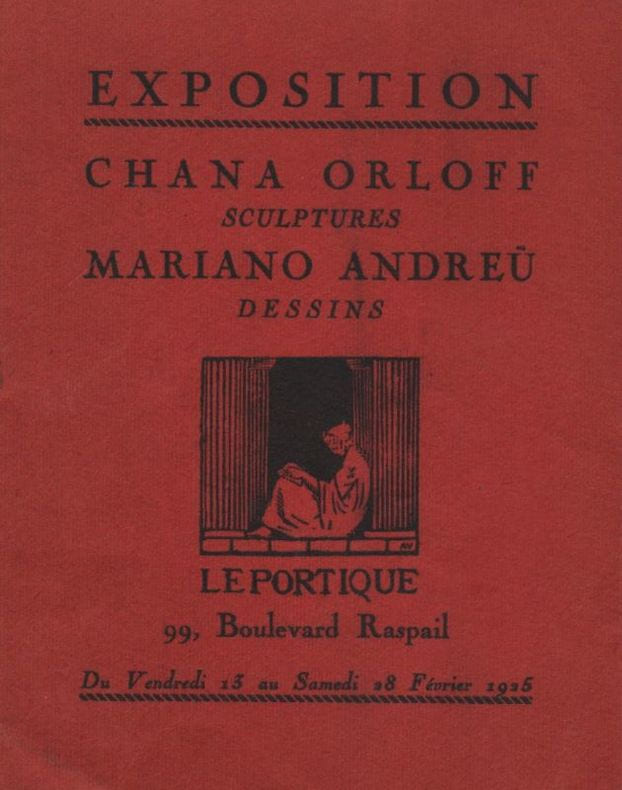 EXPOSITION

CHANA ORLOFF
SCULPTURES
MARIANO ANDREÜ
DESSINS

LE PORTIQUE
99, Boulevard Raspail

Du Vendredi 13 au Samedi 28 Février 1925